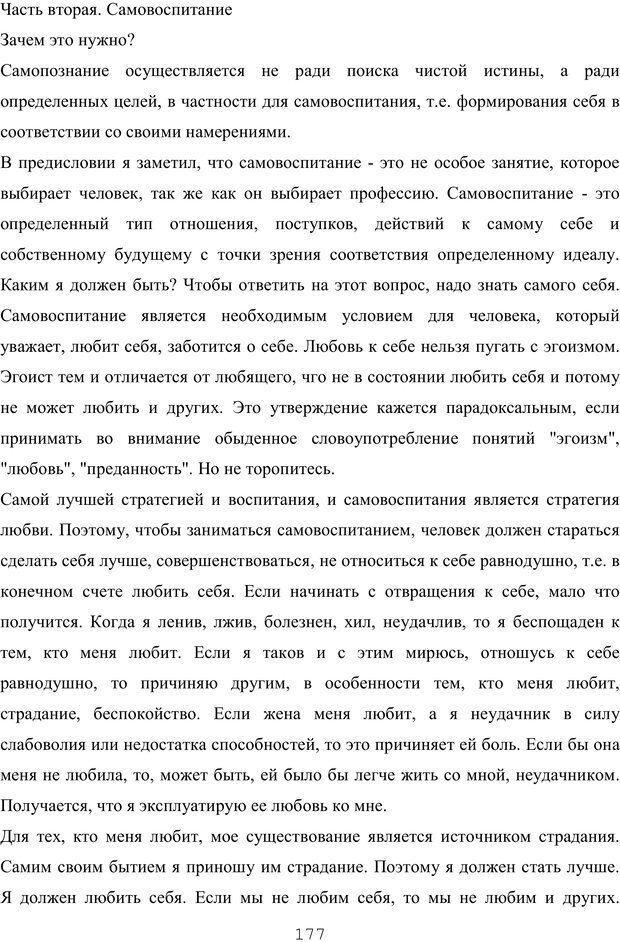 Часть вторая. Самовоспитание

Зачем это нужно?

Самопознание осуществляется не ради поиска чистой истины, а ради определенных целей, в частности для самовоспитания, т.е. формирования себя в соответствии со своими намерениями.

В предисловии я заметил, что самовоспитание - это не особое занятие, которое выбирает человек, так же как он выбирает профессию. Самовоспитание - это определенный тип отношения, поступков, действий к самому себе и собственному будущему с точки зрения соответствия определенному идеалу. Каким я должен быть? Чтобы ответить на этот вопрос, надо знать самого себя. Самовоспитание является необходимым условием для человека, который уважает, любит себя, заботится о себе. Любовь к себе нельзя пугать с эгоизмом. Эгоист тем и отличается от любящего, чго не в состоянии любить себя и потому не может любить и других. Это утверждение кажется парадоксальным, если принимать во внимание обыденное словоупотребление понятий "эгоизм", "любовь", "преданность". Но не торопитесь.

Самой лучшей стратегией и воспитания, и самовоспитания является стратегия любви. Поэтому, чтобы заниматься самовоспитанием, человек должен стараться сделать себя лучше, совершенствоваться, не относиться к себе равнодушно, т.е. в конечном счете любить себя. Если начинать с отвращения к себе, мало что получится. Когда я ленив, лжив, болезнен, хил, неудачлив, то я беспощаден к тем, кто меня любит. Если я таков и с этим мирюсь, отношусь к себе равнодушно, то причиняю другим, в особенности тем, кто меня любит, страдание, беспокойство. Если жена меня любит, а я неудачник в силу слабоволия или недостатка способностей, то это причиняет ей боль. Если бы она меня не любила, то, может быть, ей было бы легче жить со мной, неудачником. Получается, что я эксплуатирую ее любовь ко мне.

Для тех, кто меня любит, мое существование является источником страдания. Самим своим бытием я приношу им страдание. Поэтому я должен стать лучше. Я должен любить себя. Если мы не любим себя, то мы не любим и других.

177